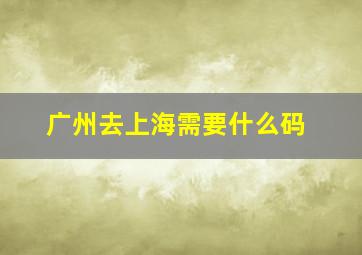 广州去上海需要什么码